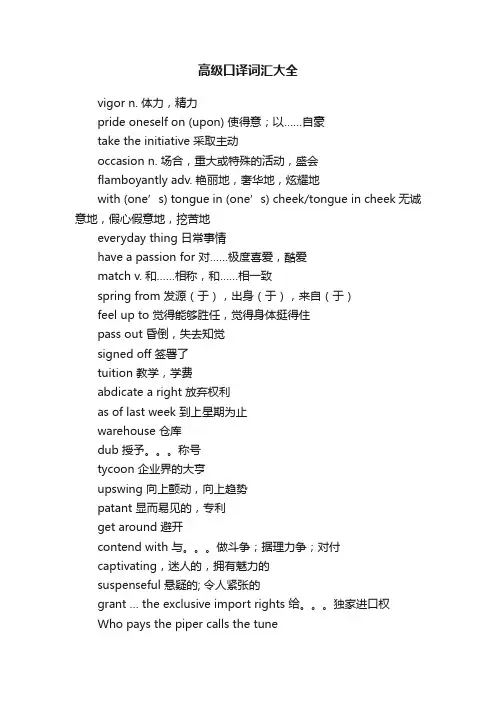 高级口译词汇大全

vigor n. 体力，精力

pride oneself on (upon) 使得意；以……自豪

take the initiative 采取主动

occasion n. 场合，重大或特殊的活动，盛会

flamboyantly adv. 艳丽地，奢华地，炫耀地

with (one’s) tongue in (one’s) cheek/tongue in cheek 无诚意地，假心假意地，挖苦地

everyday thing 日常事情

have a passion for 对……极度喜爱，酷爱

match v. 和……相称，和……相一致

spring from 发源（于），出身（于），来自（于）

feel up to 觉得能够胜任，觉得身体挺得住

pass out 昏倒，失去知觉

signed off 签署了

tuition 教学，学费

abdicate a right 放弃权利

as of last week 到上星期为止

warehouse 仓库

dub 授予。。。称号

tycoon 企业界的大亨

upswing 向上颤动，向上趋势

patant 显而易见的，专利

get around 避开

contend with 与。。。做斗争；据理力争；对付

captivating，迷人的，拥有魅力的

suspenseful 悬疑的; 令人紧张的

grant ... the exclusive import rights 给。。。独家进口权

Who pays the piper calls the tune